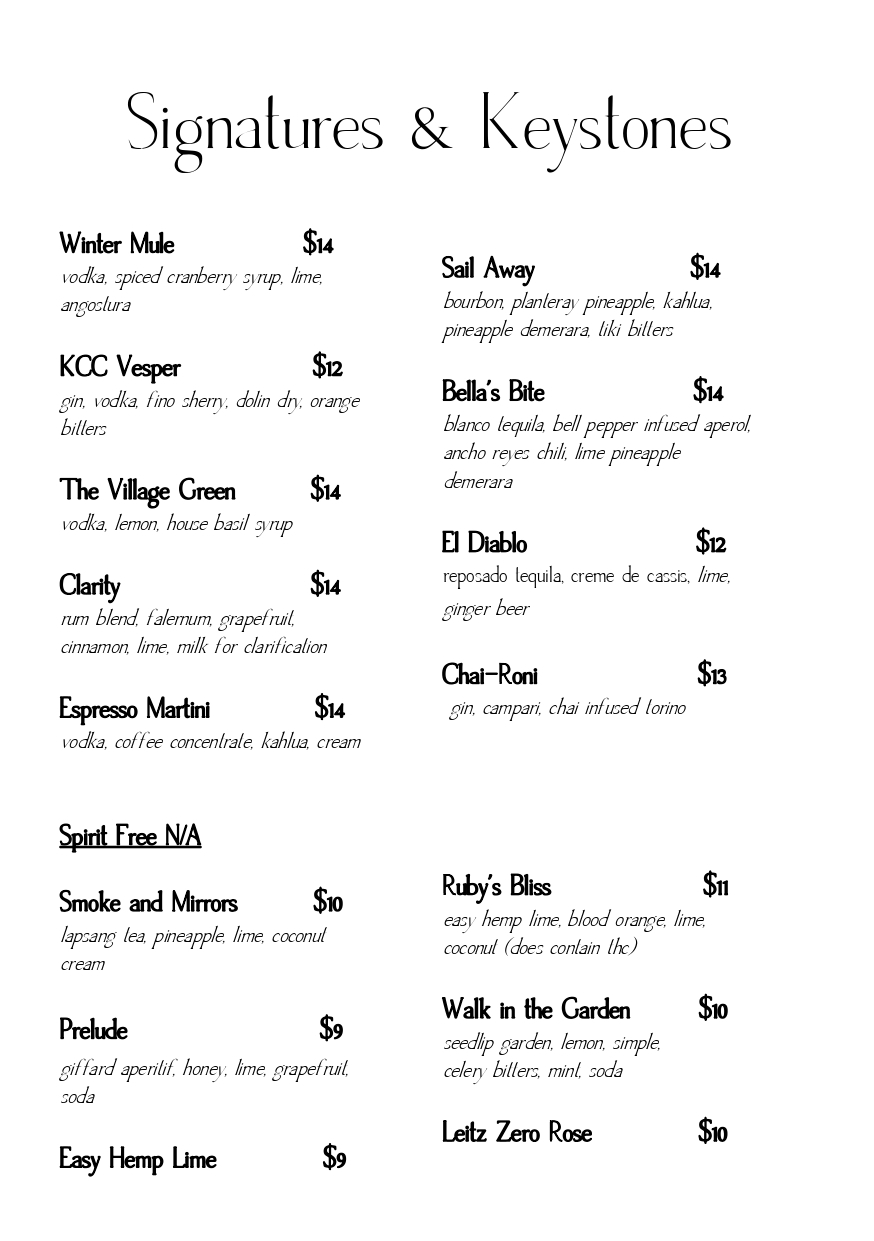 Signatures & Keystones

Winter Mule $14
vodka, spiced cranberry syrup, lime, angostura

KCC Vesper $12
gin, vodka, fino sherry, dolin dry, orange bitters

The Village Green $14
vodka, lemon, house basil syrup

Clarity $14
rum blend, falernum, grapefruit, cinnamon, lime, milk for clarification

Espresso Martini $14
vodka, coffee concentrate, kahlua, cream

Sail Away $14
bourbon, planteray pineapple, kahlua, pineapple demerara, tiki bitters

Bella's Bite $14
blanco tequila, bell pepper infused aperol, ancho reyes chili, lime pineapple demerara

El Diablo $12
reposado tequila, creme de cassis, lime, ginger beer

Chai-Roni $13
gin, campari, chai infused torino

Spirit Free N/A

Smoke and Mirrors $10
lapsang tea, pineapple, lime, coconut cream

Prelude $9
giffard aperitif, honey, lime, grapefruit, soda

Easy Hemp Lime $9

Ruby's Bliss $11
easy hemp lime, blood orange, lime, coconut (does contain thc)

Walk in the Garden $10
seedlip garden, lemon, simple, celery bitters, mint, soda

Leitz Zero Rose $10